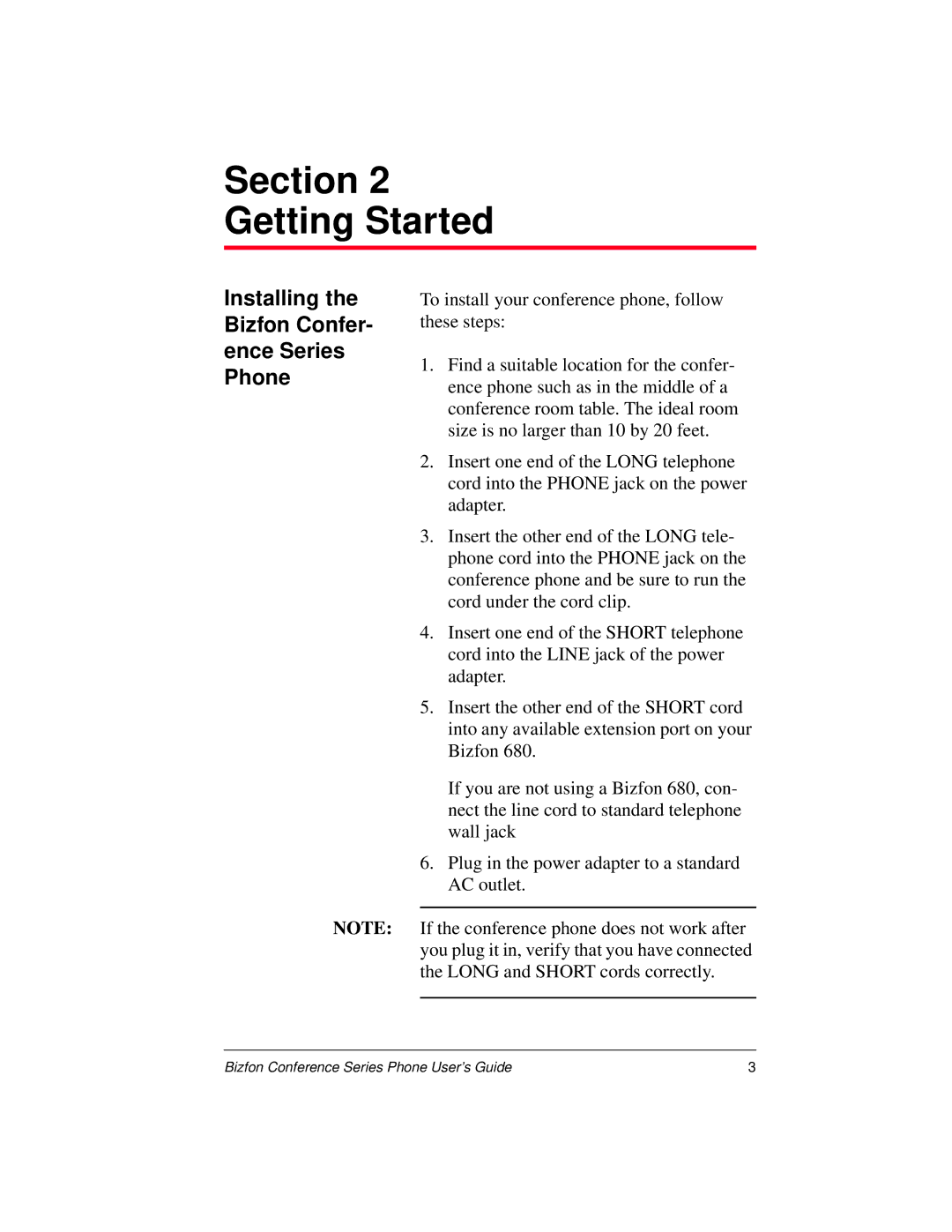 Section 2
Getting Started

Installing the Bizfon Conference Series Phone

To install your conference phone, follow these steps:

1. Find a suitable location for the conference phone such as in the middle of a conference room table. The ideal room size is no larger than 10 by 20 feet.

2. Insert one end of the LONG telephone cord into the PHONE jack on the power adapter.

3. Insert the other end of the LONG telephone cord into the PHONE jack on the conference phone and be sure to run the cord under the cord clip.

4. Insert one end of the SHORT telephone cord into the LINE jack of the power adapter.

5. Insert the other end of the SHORT cord into any available extension port on your Bizfon 680.

If you are not using a Bizfon 680, connect the line cord to standard telephone wall jack

6. Plug in the power adapter to a standard AC outlet.

NOTE: If the conference phone does not work after you plug it in, verify that you have connected the LONG and SHORT cords correctly.

Bizfon Conference Series Phone User's Guide 3